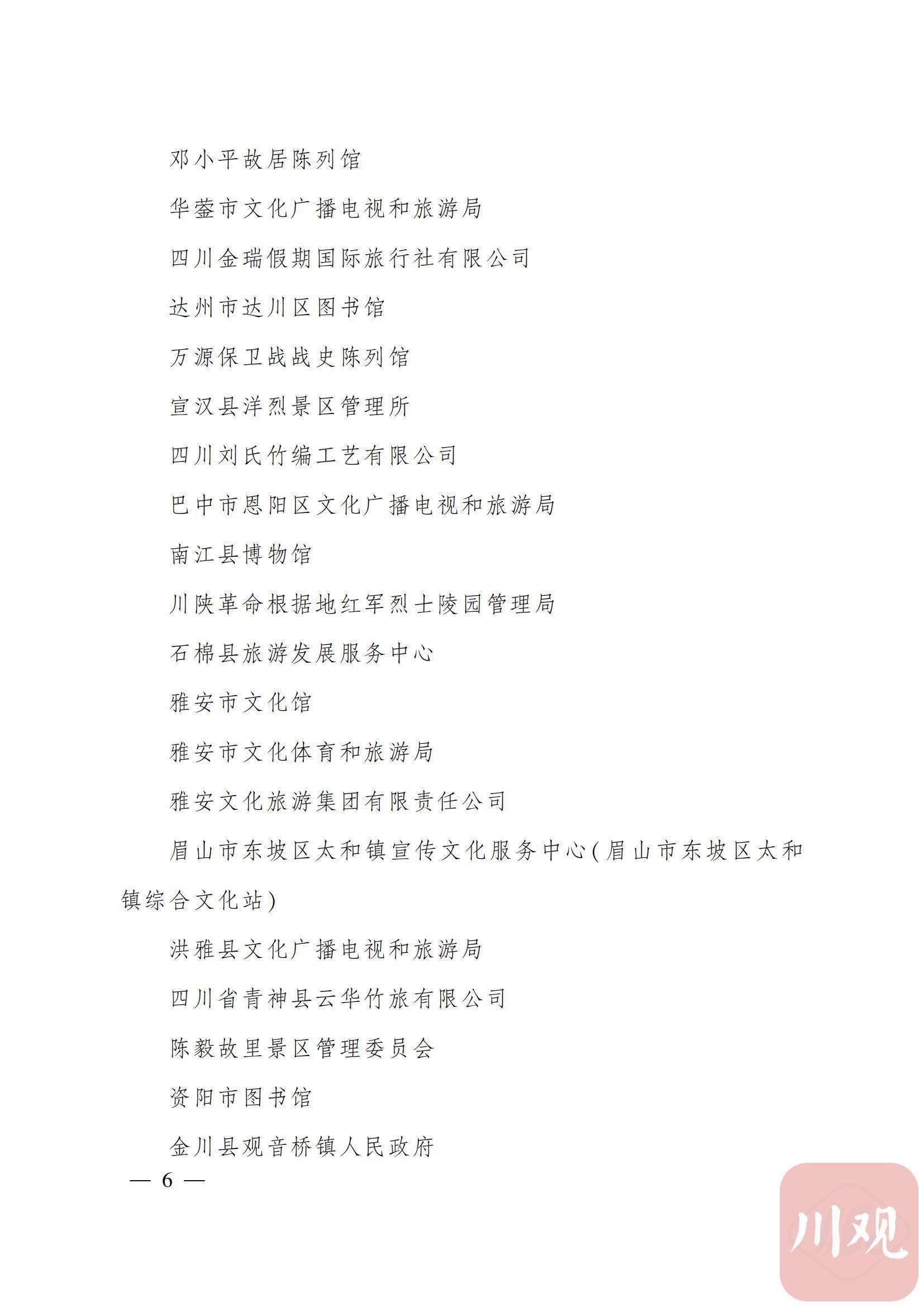 邓小平故居陈列馆

华蓥市文化广播电视和旅游局

四川金瑞假期国际旅行社有限公司

达州市达川区图书馆

万源保卫战战史陈列馆

宣汉县洋烈景区管理所

四川刘氏竹编工艺有限公司

巴中市恩阳区文化广播电视和旅游局

南江县博物馆

川陕革命根据地红军烈士陵园管理局

石棉县旅游发展服务中心

雅安市文化馆

雅安市文化体育和旅游局

雅安文化旅游集团有限责任公司

眉山市东坡区太和镇宣传文化服务中心（眉山市东坡区太和镇综合文化站）

洪雅县文化广播电视和旅游局

四川省青神县云华竹旅有限公司

陈毅故里景区管理委员会

资阳市图书馆

金川县观音桥镇人民政府

— 6 —

川观